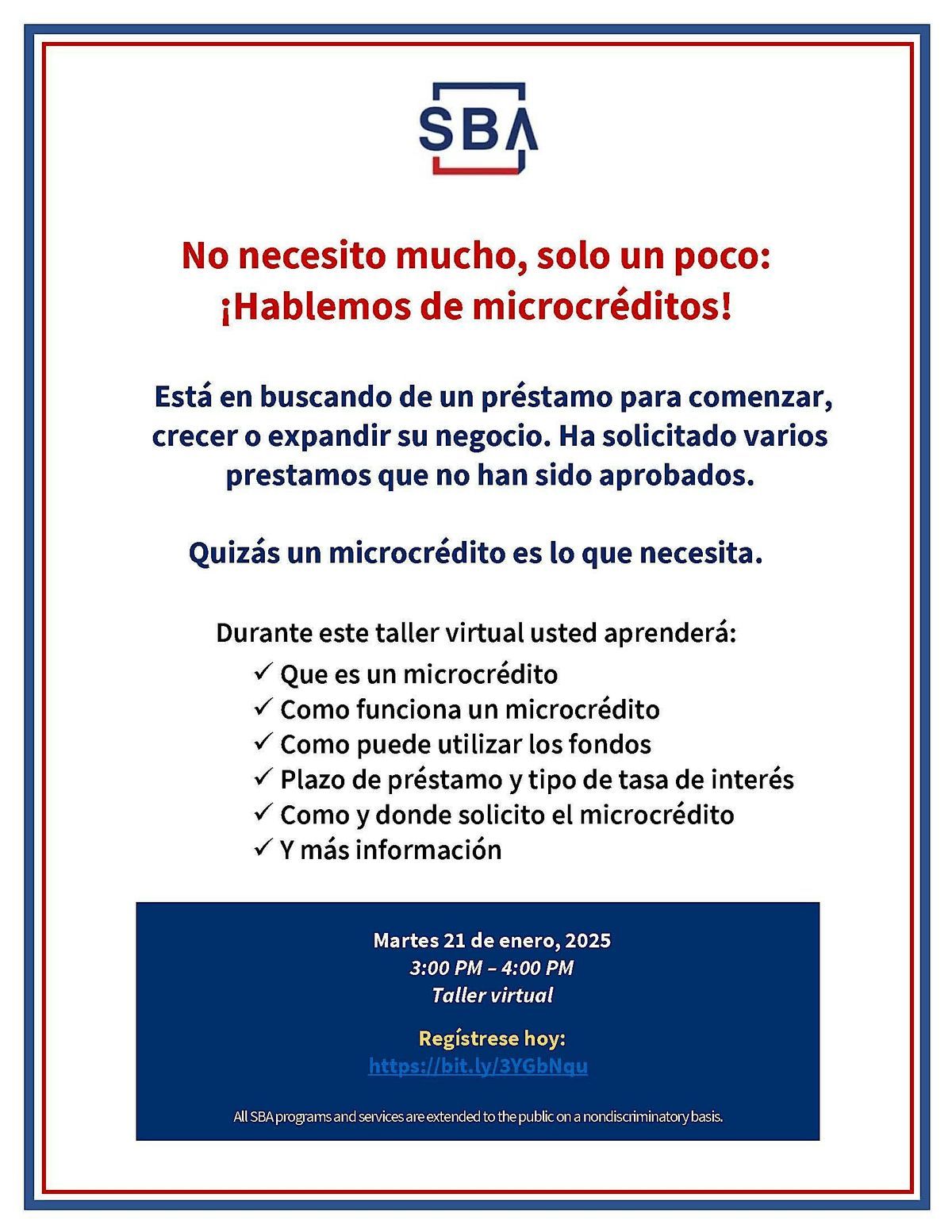 SBA

No necesito mucho, solo un poco:
¡Hablemos de microcréditos!

Está en buscando de un préstamo para comenzar, crecer o expandir su negocio. Ha solicitado varios prestamos que no han sido aprobados.

Quizás un microcrédito es lo que necesita.

Durante este taller virtual usted aprenderá:
✓ Que es un microcrédito
✓ Como funciona un microcrédito
✓ Como puede utilizar los fondos
✓ Plazo de préstamo y tipo de tasa de interés
✓ Como y donde solicito el microcrédito
✓ Y más información

Martes 21 de enero, 2025
3:00 PM – 4:00 PM
Taller virtual

Regístrese hoy:
https://bit.ly/3YGbNqu

All SBA programs and services are extended to the public on a nondiscriminatory basis.